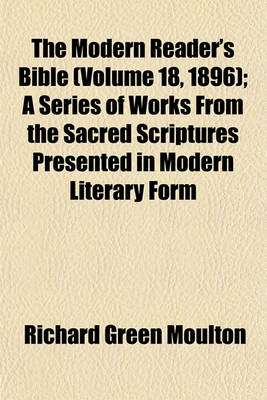 The Modern Reader's Bible (Volume 18, 1896); A Series of Works From the Sacred Scriptures Presented in Modern Literary Form

Richard Green Moulton